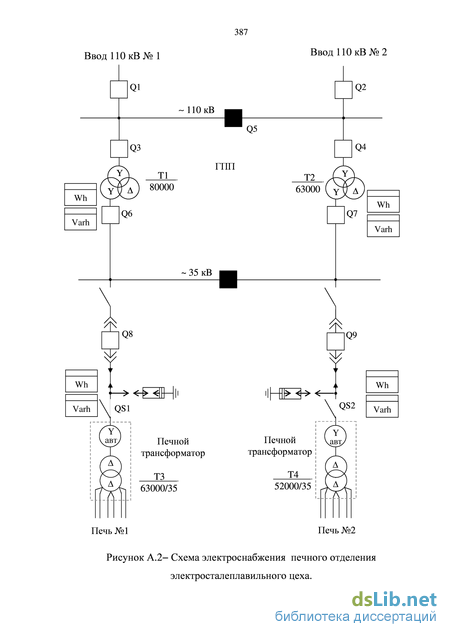 387

Ввод 110 кВ № 1

Ввод 110 кВ № 2

Q1

Q2

~ 110 кВ

Q5

Q3

Q4

ГПП

Y

Y

Δ

T1
80000

T2
63000

Y

Y

Δ

Wh

Varh

Q6

Wh

Varh

Q7

~ 35 кВ

Q8

Q9

Wh

Varh

QS1

Wh

Varh

QS2

Y
авт

Δ

Δ

Печной трансформатор

T3
63000/35

Печной трансформатор

T4
52000/35

Y
авт

Δ

Δ

Печь №1

Печь №2

Рисунок А.2– Схема электроснабжения печного отделения электросталеплавильного цеха.

dsLib.net
библиотека диссертаций